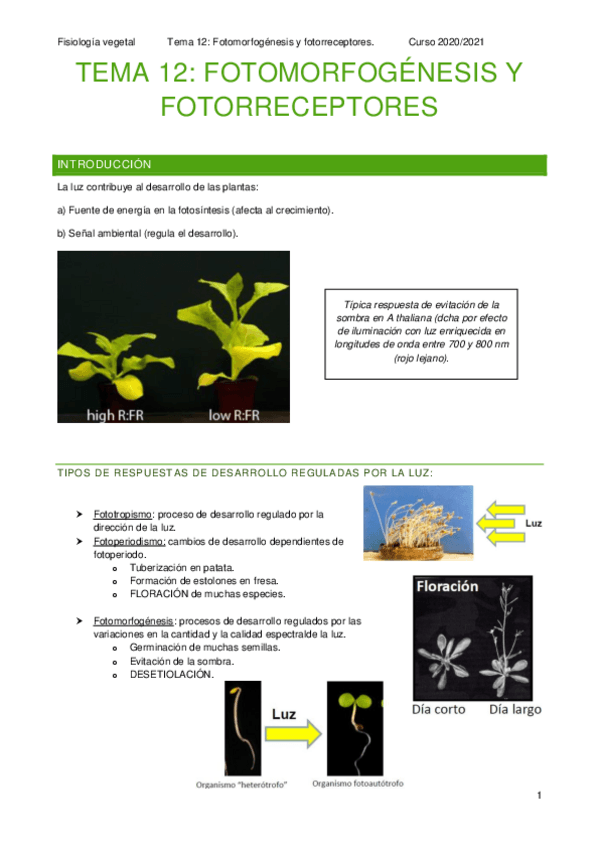 Fisiología vegetal Tema 12: Fotomorfogénesis y fotorreceptores. Curso 2020/2021

TEMA 12: FOTOMORFOGÉNESIS Y FOTORRECEPTORES

INTRODUCCIÓN

La luz contribuye al desarrollo de las plantas:

a) Fuente de energía en la fotosíntesis (afecta al crecimiento).

b) Señal ambiental (regula el desarrollo).

high R:FR low R:FR

Típica respuesta de evitación de la sombra en A thaliana (dcha por efecto de iluminación con luz enriquecida en longitudes de onda entre 700 y 800 nm (rojo lejano).

TIPOS DE RESPUESTAS DE DESARROLLO REGULADAS POR LA LUZ:

➤ Fototropismo: proceso de desarrollo regulado por la dirección de la luz.
➤ Fotoperiodismo: cambios de desarrollo dependientes de fotoperiodo.
 o Tuberización en patata.
 o Formación de estolones en fresa.
 o FLORACIÓN de muchas especies.

➤ Fotomorfogénesis: procesos de desarrollo regulados por las variaciones en la cantidad y la calidad espectralde la luz.
 o Germinación de muchas semillas.
 o Evitación de la sombra.
 o DESETIOLACIÓN.

Luz

Floración

Día corto Día largo

Luz

Organismo "heterótrofo" Organismo fotoautótrofo

1